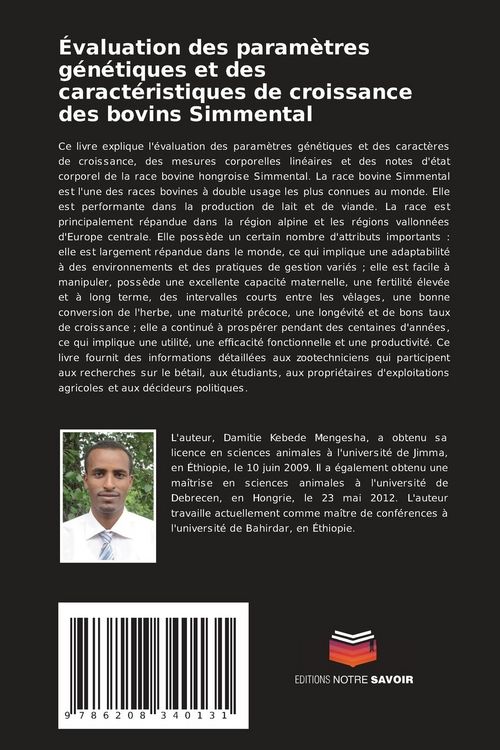 Évaluation des paramètres génétiques et des caractéristiques de croissance des bovins Simmental

Ce livre explique l'évaluation des paramètres génétiques et des caractères de croissance, des mesures corporelles linéaires et des notes d'état corporel de la race bovine hongroise Simmental. La race bovine Simmental est l'une des races bovines à double usage les plus connues au monde. Elle est performante dans la production de lait et de viande. La race est principalement répandue dans la région alpine et les régions vallonnées d'Europe centrale. Elle possède un certain nombre d'attributs importants : elle est largement répandue dans le monde, ce qui implique une adaptabilité à des environnements et des pratiques de gestion variés ; elle est facile à manipuler, possède une excellente capacité maternelle, une fertilité élevée et à long terme, des intervalles courts entre les vêlages, une bonne conversion de l'herbe, une maturité précoce, une longévité et de bons taux de croissance ; elle a continué à prospérer pendant des centaines d'années, ce qui implique une utilité, une efficacité fonctionnelle et une productivité. Ce livre fournit des informations détaillées aux zootechniciens qui participent aux recherches sur le bétail, aux étudiants, aux propriétaires d'exploitations agricoles et aux décideurs politiques.

L'auteur, Damitie Kebede Mengesha, a obtenu sa licence en sciences animales à l'université de Jimma, en Éthiopie, le 10 juin 2009. Il a également obtenu une maîtrise en sciences animales à l'université de Debrecen, en Hongrie, le 23 mai 2012. L'auteur travaille actuellement comme maître de conférences à l'université de Bahirdar, en Éthiopie.

9 786208 340131

EDITIONS NOTRE SAVOIR